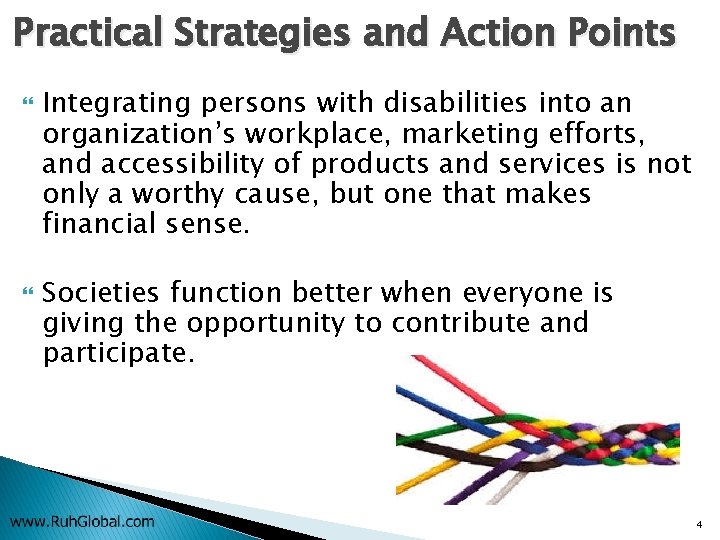 Practical Strategies and Action Points

Integrating persons with disabilities into an organization's workplace, marketing efforts, and accessibility of products and services is not only a worthy cause, but one that makes financial sense.

Societies function better when everyone is giving the opportunity to contribute and participate.

www.RuhGlobal.com

4